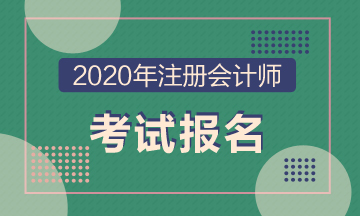 2020年注册会计师

考试报名